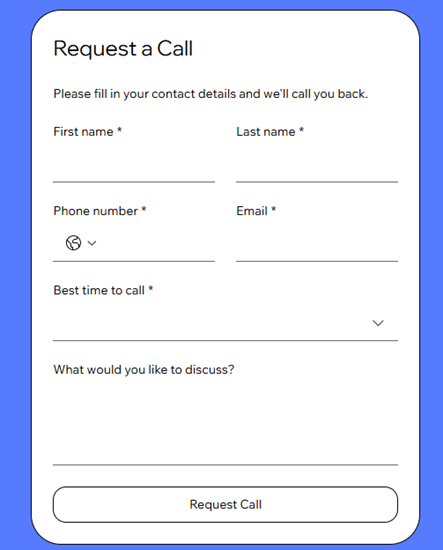 Request a Call

Please fill in your contact details and we'll call you back.

First name *

Last name *

Phone number *

Email *

Best time to call *

What would you like to discuss?

Request Call